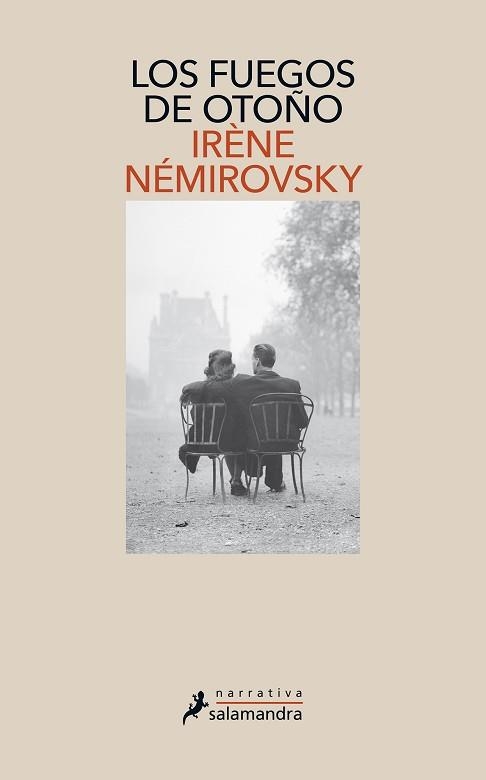 LOS FUEGOS
DE OTOÑO
IRÈNE
NÉMIROVSKY

narrativa
salamandra